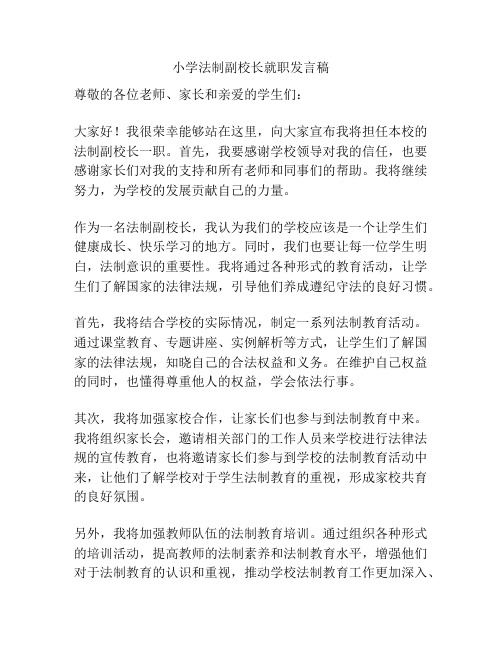 小学法制副校长就职发言稿

尊敬的各位老师、家长和亲爱的学生们：

大家好！我很荣幸能够站在这里，向大家宣布我将担任本校的法制副校长一职。首先，我要感谢学校领导对我的信任，也要感谢家长们对我的支持和所有老师和同事们的帮助。我将继续努力，为学校的发展贡献自己的力量。

作为一名法制副校长，我认为我们的学校应该是一个让学生们健康成长、快乐学习的地方。同时，我们也要让每一位学生明白，法制意识的重要性。我将通过各种形式的教育活动，让学生们了解国家的法律法规，引导他们养成遵纪守法的良好习惯。

首先，我将结合学校的实际情况，制定一系列法制教育活动。通过课堂教育、专题讲座、实例解析等方式，让学生们了解国家的法律法规，知晓自己的合法权益和义务。在维护自己权益的同时，也懂得尊重他人的权益，学会依法行事。

其次，我将加强家校合作，让家长们也参与到法制教育中来。我将组织家长会，邀请相关部门的工作人员来学校进行法律法规的宣传教育，也将邀请家长们参与到学校的法制教育活动中来，让他们了解学校对于学生法制教育的重视，形成家校共育的良好氛围。

另外，我将加强教师队伍的法制教育培训。通过组织各种形式的培训活动，提高教师的法制素养和法制教育水平，增强他们对于法制教育的认识和重视，推动学校法制教育工作更加深入、